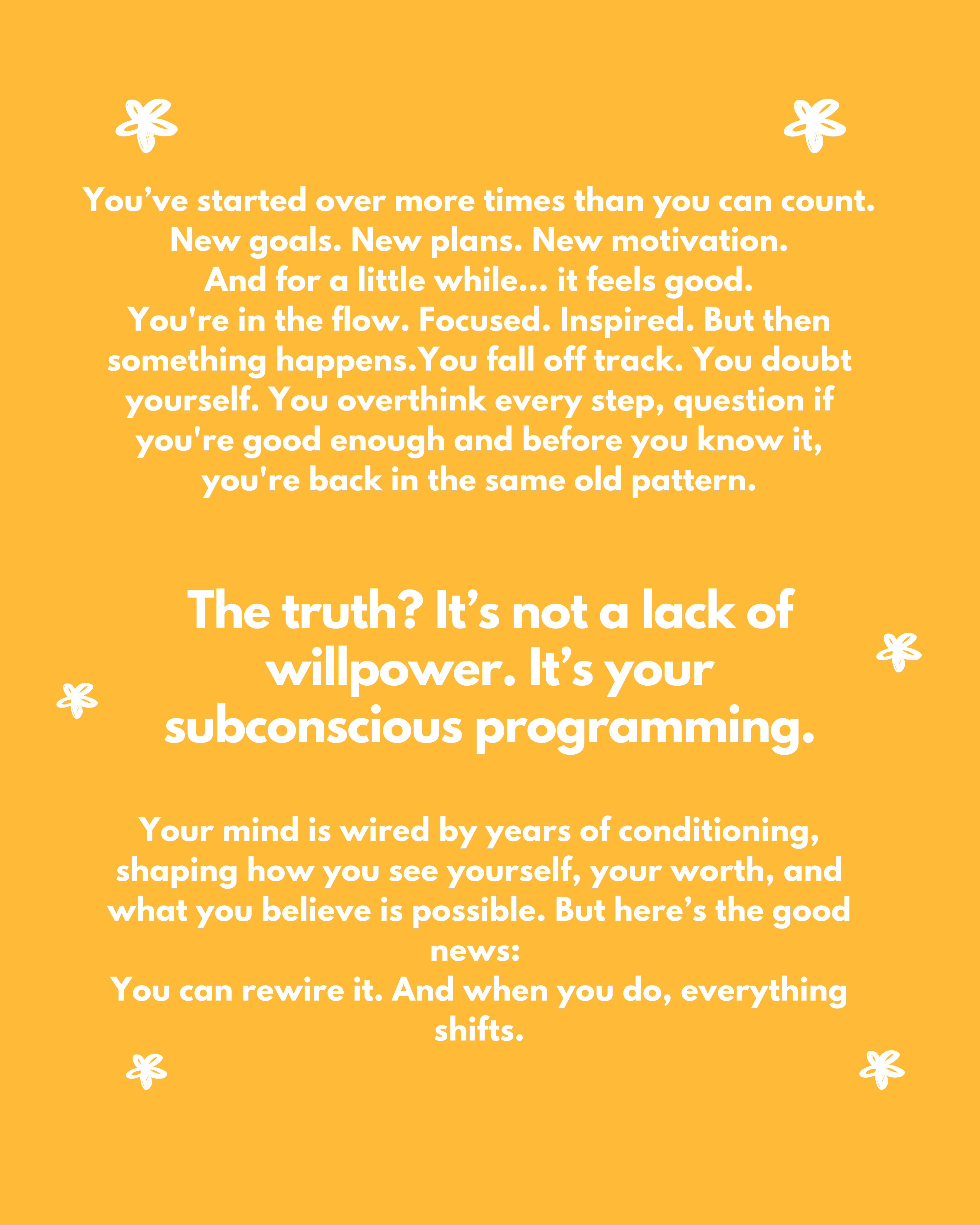 You’ve started over more times than you can count.
New goals. New plans. New motivation.
And for a little while... it feels good.
You're in the flow. Focused. Inspired. But then something happens.You fall off track. You doubt yourself. You overthink every step, question if you're good enough and before you know it, you're back in the same old pattern.

The truth? It’s not a lack of willpower. It’s your subconscious programming.

Your mind is wired by years of conditioning, shaping how you see yourself, your worth, and what you believe is possible. But here’s the good news:
You can rewire it. And when you do, everything shifts.